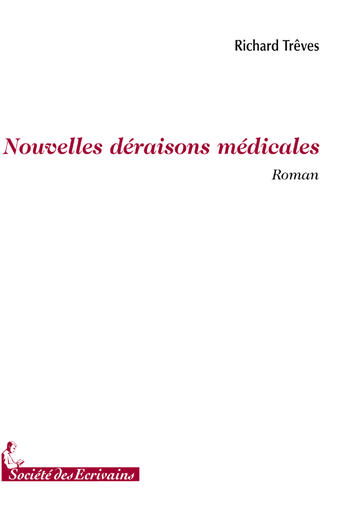 Richard Trêves

Nouvelles déraisons médicales

Roman

Société des Ecrivains